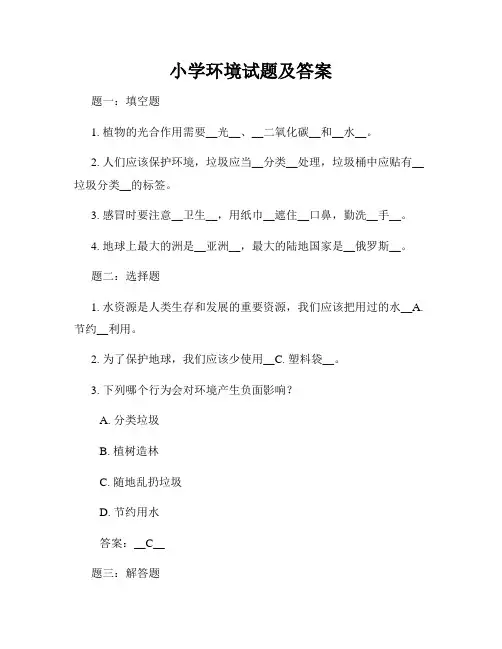 小学环境试题及答案

题一：填空题

1. 植物的光合作用需要__光__、__二氧化碳__和__水__。

2. 人们应该保护环境，垃圾应当__分类__处理，垃圾桶中应贴有__垃圾分类__的标签。

3. 感冒时要注意__卫生__，用纸巾__遮住__口鼻，勤洗__手__。

4. 地球上最大的洲是__亚洲__，最大的陆地国家是__俄罗斯__。

题二：选择题

1. 水资源是人类生存和发展的重要资源，我们应该把用过的水__A. 节约__利用。

2. 为了保护地球，我们应该少使用__C. 塑料袋__。

3. 下列哪个行为会对环境产生负面影响？

A. 分类垃圾

B. 植树造林

C. 随地乱扔垃圾

D. 节约用水

答案：__C__

题三：解答题